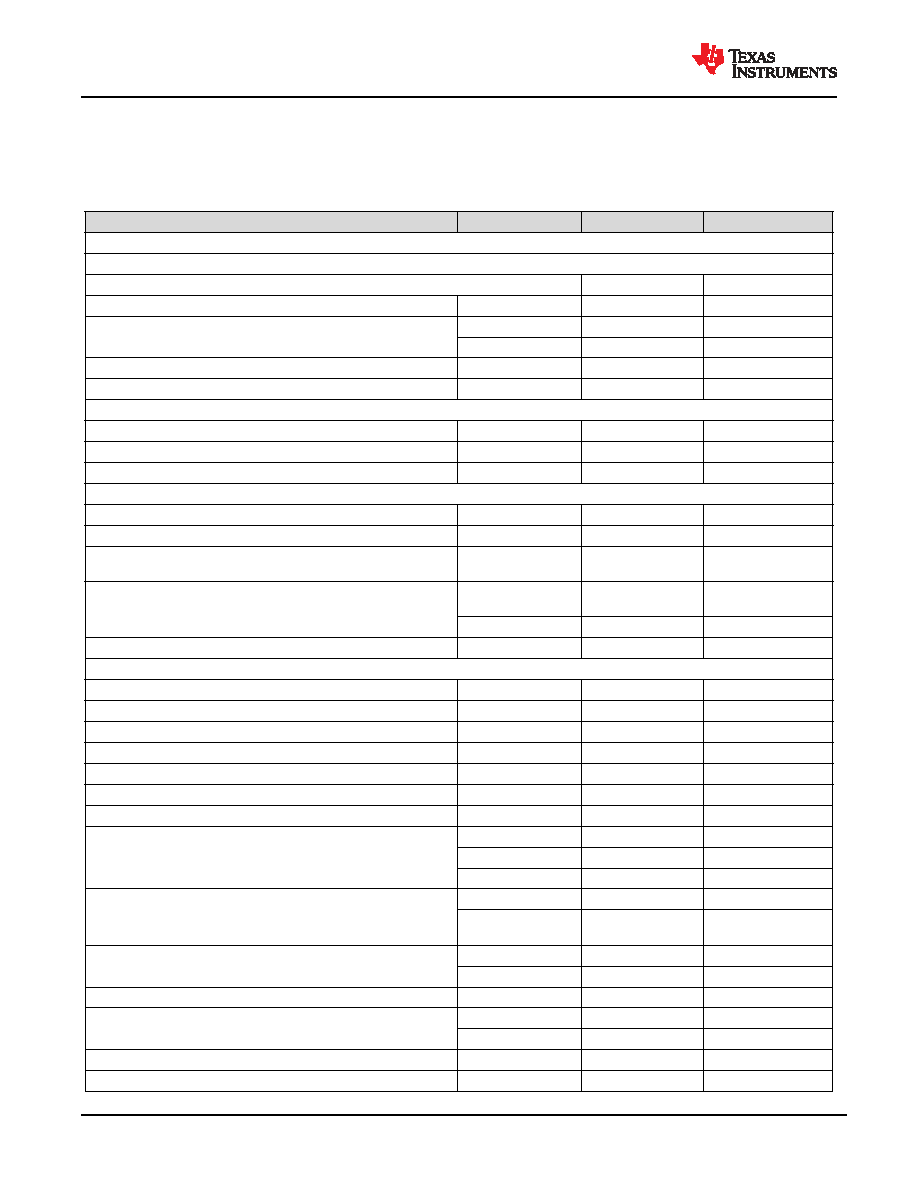 TEXAS INSTRUMENTS